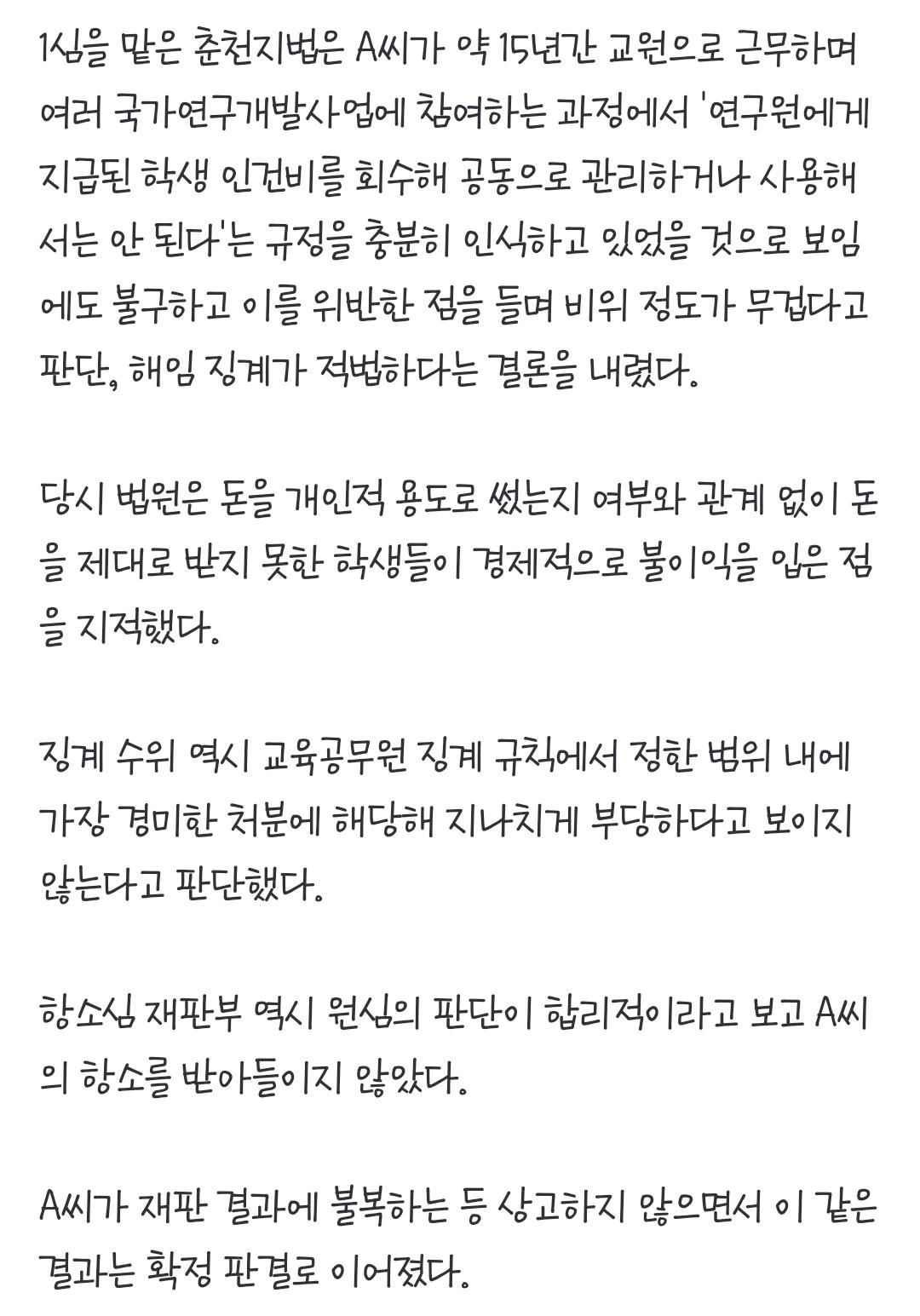 1심을 맡은 춘천지법은 A씨가 약 15년간 교원으로 근무하며 여러 국가연구개발사업에 참여하는 과정에서 '연구원에게 지급된 학생 인건비를 회수해 공동으로 관리하거나 사용해서는 안 된다'는 규정을 충분히 인식하고 있었을 것으로 보임에도 불구하고 이를 위반한 점을 들며 비위 정도가 무겁다고 판단, 해임 징계가 적법하다는 결론을 내렸다.

당시 법원은 돈을 개인적 용도로 썼는지 여부와 관계 없이 돈을 제대로 받지 못한 학생들이 경제적으로 불이익을 입은 점을 지적했다.

징계 수위 역시 교육공무원 징계 규칙에서 정한 범위 내에 가장 경미한 처분에 해당해 지나치게 부당하다고 보이지 않는다고 판단했다.

항소심 재판부 역시 원심의 판단이 합리적이라고 보고 A씨의 항소를 받아들이지 않았다.

A씨가 재판 결과에 불복하는 등 상고하지 않으면서 이 같은 결과는 확정 판결로 이어졌다.